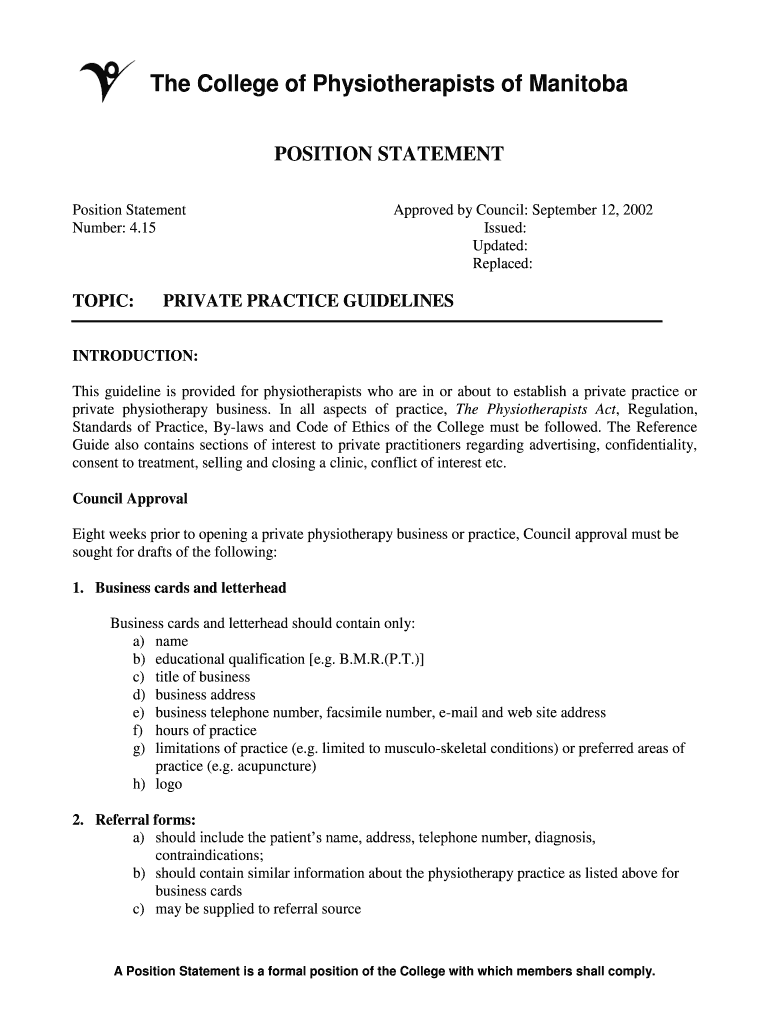 The College of Physiotherapists of Manitoba

POSITION STATEMENT

Position Statement
Number: 4.15

Approved by Council: September 12, 2002
Issued:
Updated:
Replaced:

TOPIC: PRIVATE PRACTICE GUIDELINES

INTRODUCTION:

This guideline is provided for physiotherapists who are in or about to establish a private practice or private physiotherapy business. In all aspects of practice, The Physiotherapists Act, Regulation, Standards of Practice, By-laws and Code of Ethics of the College must be followed. The Reference Guide also contains sections of interest to private practitioners regarding advertising, confidentiality, consent to treatment, selling and closing a clinic, conflict of interest etc.

Council Approval

Eight weeks prior to opening a private physiotherapy business or practice, Council approval must be sought for drafts of the following:

1. Business cards and letterhead

Business cards and letterhead should contain only:
a) name
b) educational qualification [e.g. B.M.R.(P.T.)]
c) title of business
d) business address
e) business telephone number, facsimile number, e-mail and web site address
f) hours of practice
g) limitations of practice (e.g. limited to musculo-skeletal conditions) or preferred areas of practice (e.g. acupuncture)
h) logo

2. Referral forms:
a) should include the patient's name, address, telephone number, diagnosis, contraindications;
b) should contain similar information about the physiotherapy practice as listed above for business cards
c) may be supplied to referral source

A Position Statement is a formal position of the College with which members shall comply.